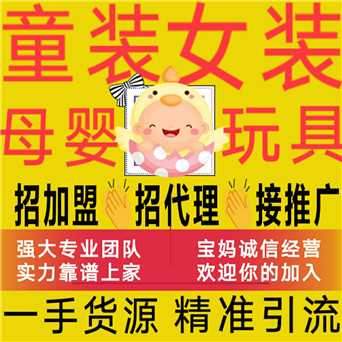 童装女装
母婴 玩具
招加盟 招代理 接推广
强大专业团队
实力靠谱上家
宝妈诚信经营
欢迎你的加入
一手货源 精准引流